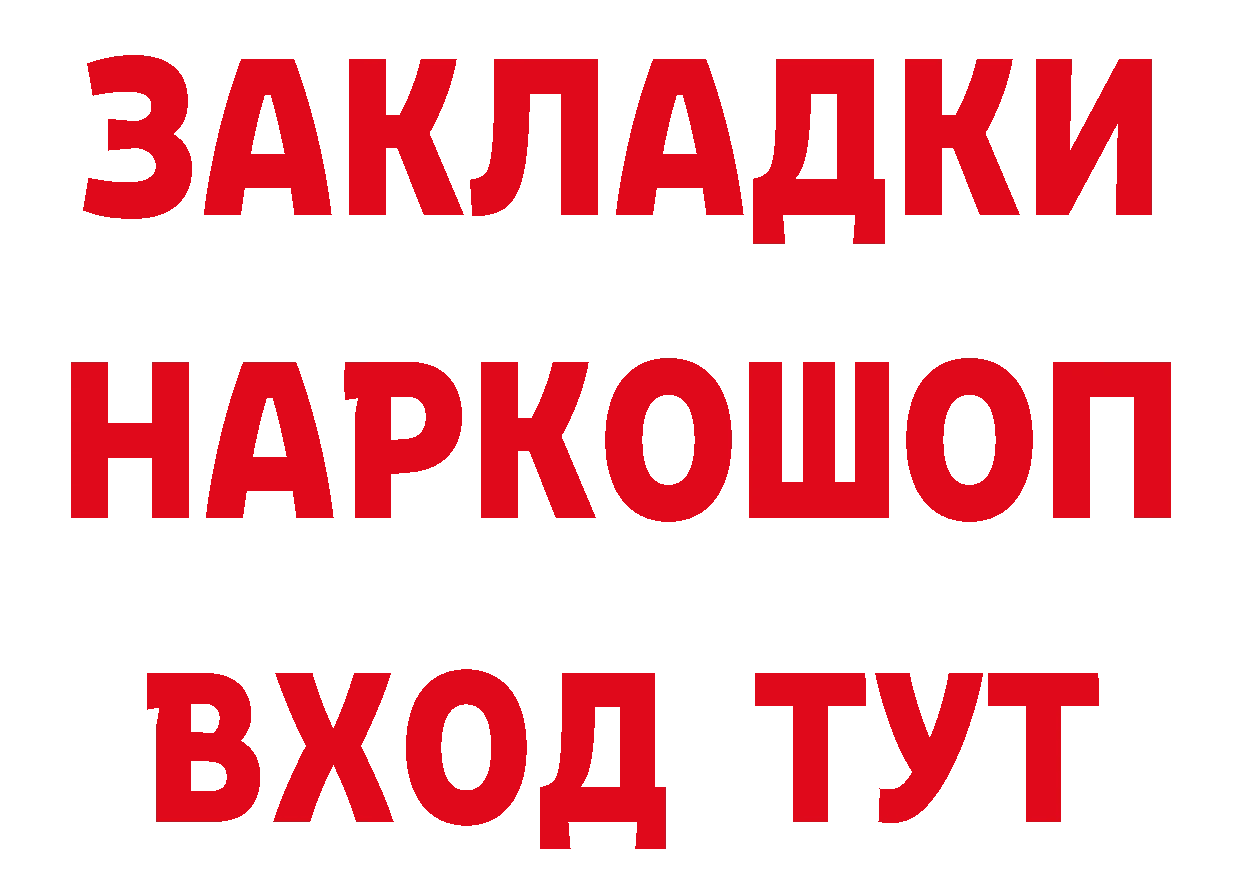 ЗАКЛАДКИ НАРКОШОП ВХОД ТУТ